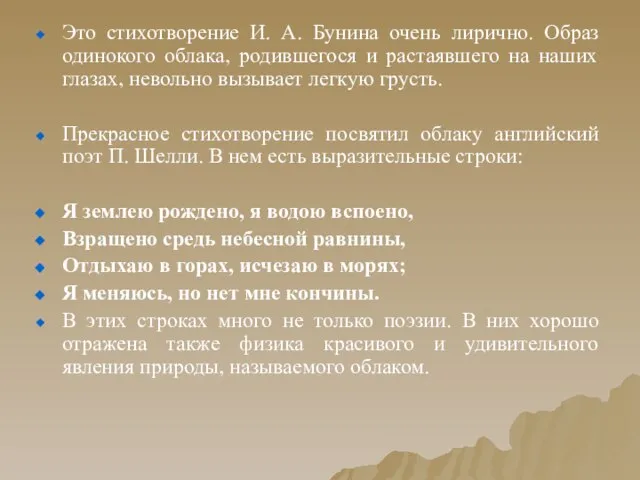 Это стихотворение И. А. Бунина очень лирично. Образ одинокого облака, родившегося и растаявшего на наших глазах, невольно вызывает легкую грусть.

Прекрасное стихотворение посвятил облаку английский поэт П. Шелли. В нем есть выразительные строки:

Я землею рождено, я водою вспоено,
Взращено средь небесной равнины,
Отдыхаю в горах, исчезаю в морях;
Я меняюсь, но нет мне кончины.
В этих строках много не только поэзии. В них хорошо отражена также физика красивого и удивительного явления природы, называемого облаком.